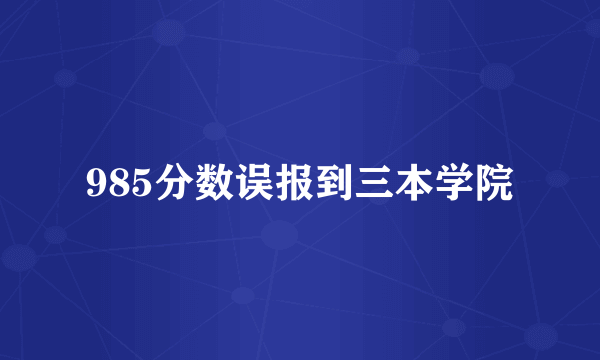 985分数误报到三本学院